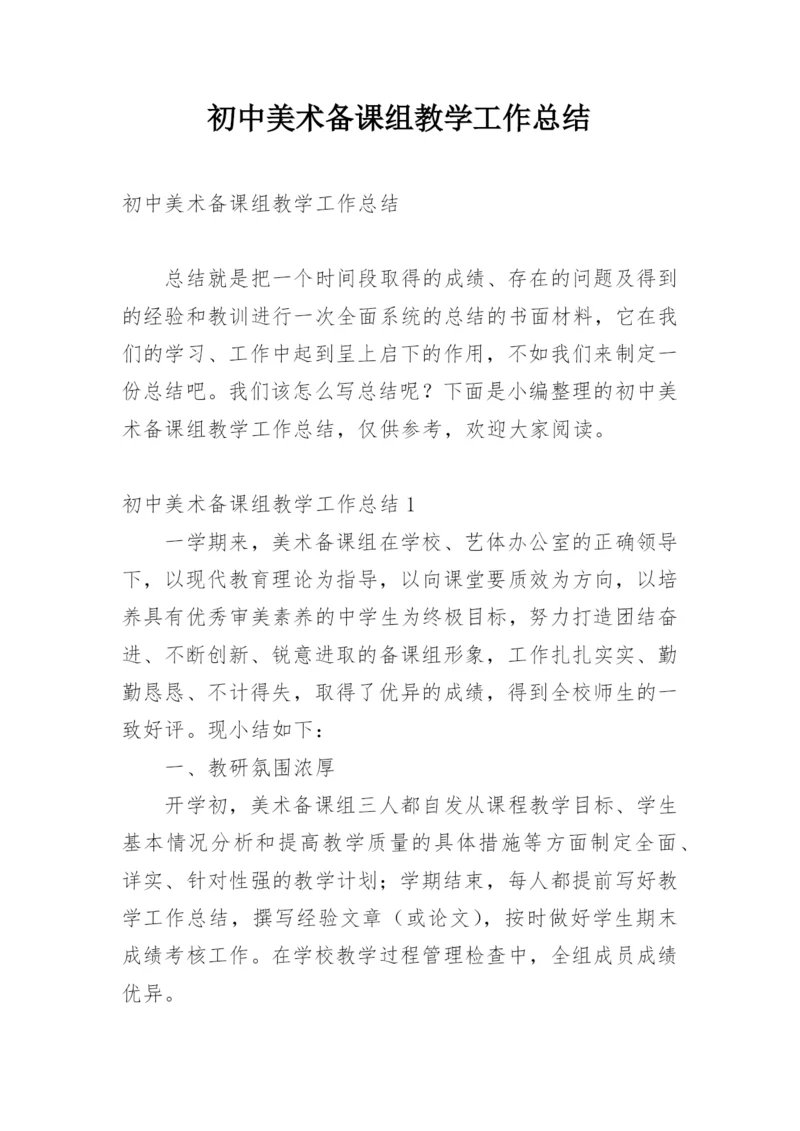 初中美术备课组教学工作总结

初中美术备课组教学工作总结

总结就是把一个时间段取得的成绩、存在的问题及得到的经验和教训进行一次全面系统的总结的书面材料，它在我们的学习、工作中起到呈上启下的作用，不如我们来制定一份总结吧。我们该怎么写总结呢？下面是小编整理的初中美术备课组教学工作总结，仅供参考，欢迎大家阅读。

初中美术备课组教学工作总结1

一学期来，美术备课组在学校、艺体办公室的正确领导下，以现代教育理论为指导，以向课堂要质效为方向，以培养具有优秀审美素养的中学生为终极目标，努力打造团结奋进、不断创新、锐意进取的备课组形象，工作扎扎实实、勤勤恳恳、不计得失，取得了优异的成绩，得到全校师生的一致好评。现小结如下：

一、教研氛围浓厚

开学初，美术备课组三人都自发从课程教学目标、学生基本情况分析和提高教学质量的具体措施等方面制定全面、详实、针对性强的教学计划；学期结束，每人都提前写好教学工作总结，撰写经验文章（或论文），按时做好学生期末成绩考核工作。在学校教学过程管理检查中，全组成员成绩优异。